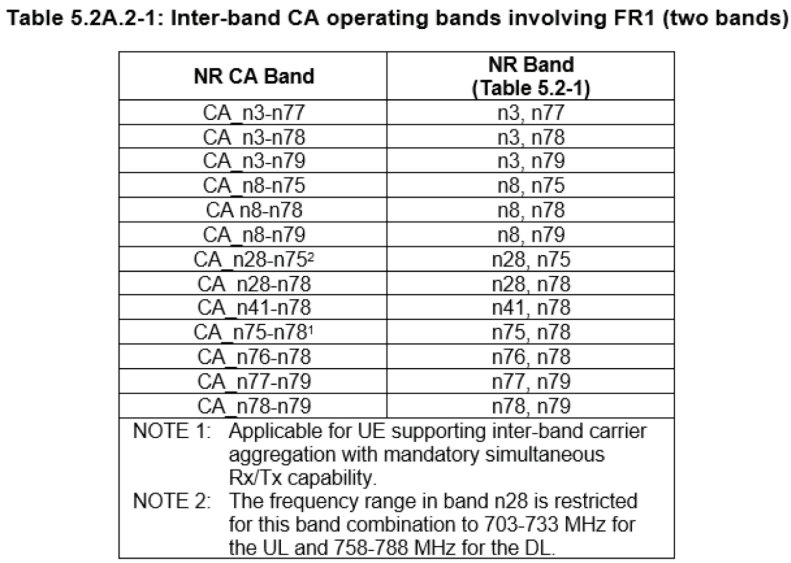 Table 5.2A.2-1: Inter-band CA operating bands involving FR1 (two bands)

| NR CA Band | NR Band (Table 5.2-1) |
|---|---|
| CA_n3-n77 | n3, n77 |
| CA_n3-n78 | n3, n78 |
| CA_n3-n79 | n3, n79 |
| CA_n8-n75 | n8, n75 |
| CA n8-n78 | n8, n78 |
| CA_n8-n79 | n8, n79 |
| CA_n28-n75$^{2}$ | n28, n75 |
| CA_n28-n78 | n28, n78 |
| CA_n41-n78 | n41, n78 |
| CA_n75-n78$^{1}$ | n75, n78 |
| CA_n76-n78 | n76, n78 |
| CA_n77-n79 | n77, n79 |
| CA_n78-n79 | n78, n79 |
| NOTE 1: Applicable for UE supporting inter-band carrier aggregation with mandatory simultaneous Rx/Tx capability. NOTE 2: The frequency range in band n28 is restricted for this band combination to 703-733 MHz for the UL and 758-788 MHz for the DL. | |